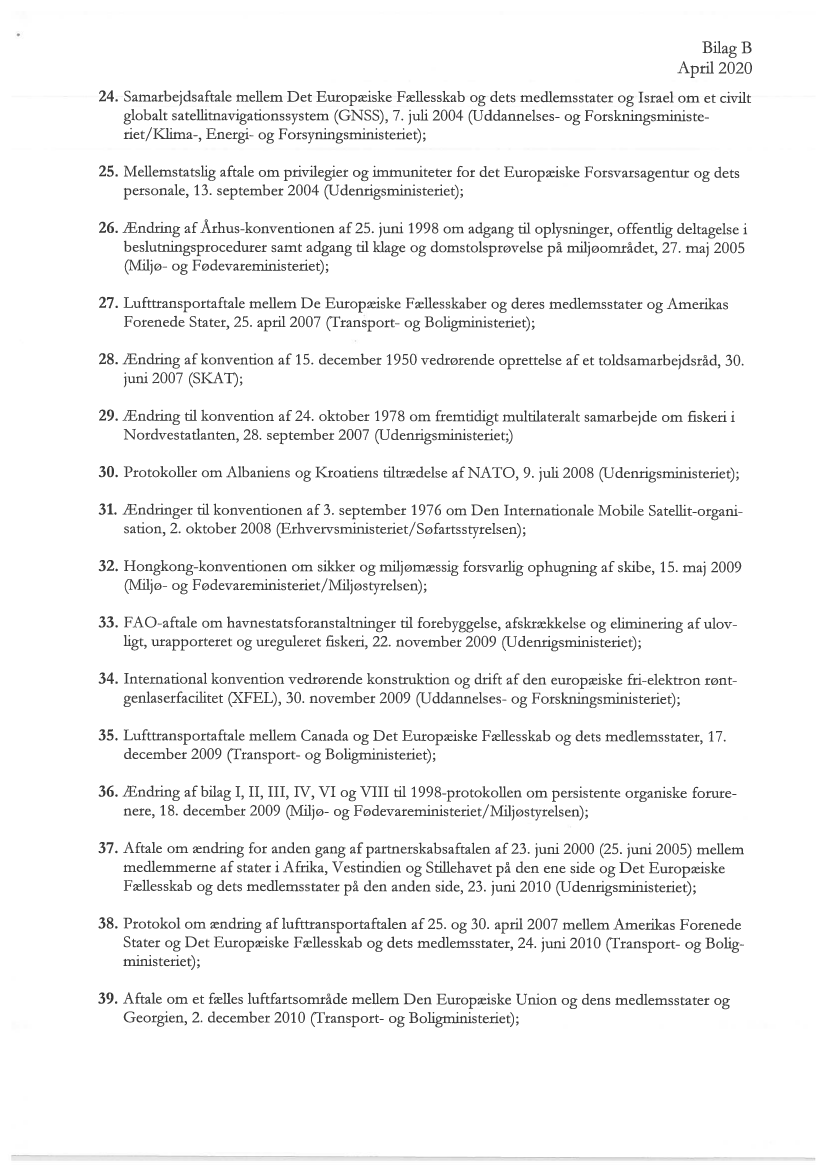 Bilag B
April 2020

24. Samarbejdsaftale mellem Det Europæiske Fællesskab og dets medlemsstater og Israel om et civilt globalt satellitnavigationssystem (GNSS), 7. juli 2004 (Uddannelses- og Forskningsministeriet/Klima-, Energi- og Forsyningsministeriet);

25. Mellemstatslig aftale om privilegier og immuniteter for det Europæiske Forsvarsagentur og dets personale, 13. september 2004 (Udenrigsministeriet);

26. Ændring af Århus-konventionen af 25. juni 1998 om adgang til oplysninger, offentlig deltagelse i beslutningsprocedurer samt adgang til klage og domstolsprøvelse på miljøområdet, 27. maj 2005 (Miljø- og Fødevareministeriet);

27. Lufttransportaftale mellem De Europæiske Fællesskaber og deres medlemsstater og Amerikas Forenede Stater, 25. april 2007 (Transport- og Boligministeriet);

28. Ændring af konvention af 15. december 1950 vedrørende oprettelse af et toldsamarbejdsråd, 30. juni 2007 (SKAT);

29. Ændring til konvention af 24. oktober 1978 om fremtidigt multilateralt samarbejde om fiskeri i Nordvestatlanten, 28. september 2007 (Udenrigsministeriet;)

30. Protokoller om Albaniens og Kroatiens tiltrædelse af NATO, 9. juli 2008 (Udenrigsministeriet);

31. Ændringer til konventionen af 3. september 1976 om Den Internationale Mobile Satellit-organisation, 2. oktober 2008 (Erhvervsministeriet/Søfartsstyrelsen);

32. Hongkong-konventionen om sikker og miljømæssig forsvarlig ophugning af skibe, 15. maj 2009 (Miljø- og Fødevareministeriet/Miljøstyrelsen);

33. FAO-aftale om havnestatsforanstaltninger til forebyggelse, afskrækkelse og eliminering af ulovligt, urapporteret og ureguleret fiskeri, 22. november 2009 (Udenrigsministeriet);

34. International konvention vedrørende konstruktion og drift af den europæiske fri-elektron røntgenlaserfacilitet (XFEL), 30. november 2009 (Uddannelses- og Forskningsministeriet);

35. Lufttransportaftale mellem Canada og Det Europæiske Fællesskab og dets medlemsstater, 17. december 2009 (Transport- og Boligministeriet);

36. Ændring af bilag I, II, III, IV, VI og VIII til 1998-protokollen om persistente organiske forurenere, 18. december 2009 (Miljø- og Fødevareministeriet/Miljøstyrelsen);

37. Aftale om ændring for anden gang af partnerskabsaftalen af 23. juni 2000 (25. juni 2005) mellem medlemmerne af stater i Afrika, Vestindien og Stillehavet på den ene side og Det Europæiske Fællesskab og dets medlemsstater på den anden side, 23. juni 2010 (Udenrigsministeriet);

38. Protokol om ændring af lufttransportaftalen af 25. og 30. april 2007 mellem Amerikas Forenede Stater og Det Europæiske Fællesskab og dets medlemsstater, 24. juni 2010 (Transport- og Boligministeriet);

39. Aftale om et fælles luftfartsområde mellem Den Europæiske Union og dens medlemsstater og Georgien, 2. december 2010 (Transport- og Boligministeriet);